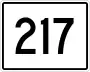 217